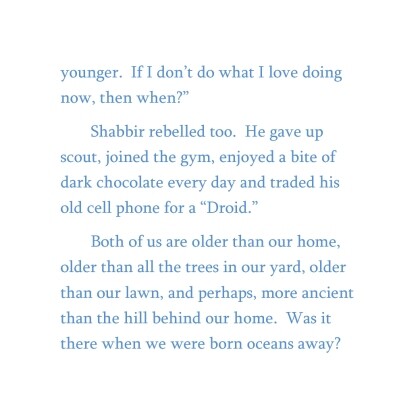 younger. If I don't do what I love doing now, then when?"

Shabbir rebelled too. He gave up scout, joined the gym, enjoyed a bite of dark chocolate every day and traded his old cell phone for a "Droid."

Both of us are older than our home, older than all the trees in our yard, older than our lawn, and perhaps, more ancient than the hill behind our home. Was it there when we were born oceans away?